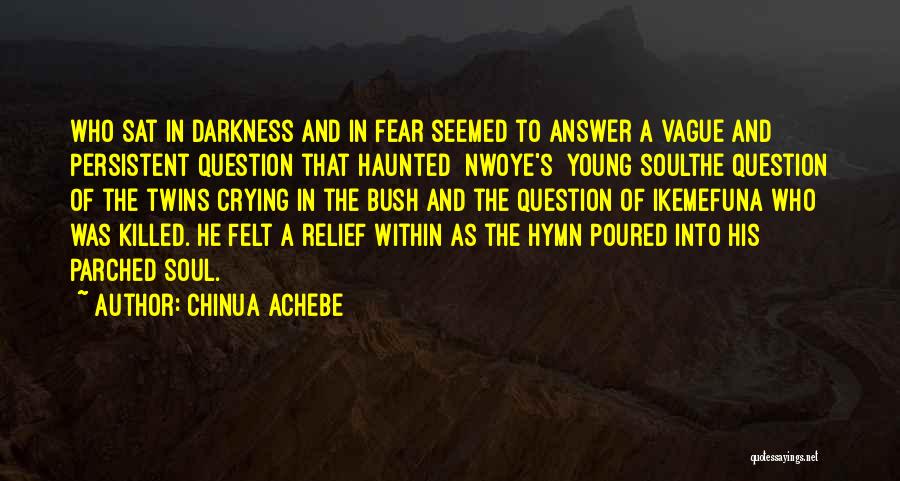 WHO SAT IN DARKNESS AND IN FEAR SEEMED TO ANSWER A VAGUE AND PERSISTENT QUESTION THAT HAUNTED NWOYE'S YOUNG SOULTHE QUESTION OF THE TWINS CRYING IN THE BUSH AND THE QUESTION OF IKEMEFUNA WHO WAS KILLED. HE FELT A RELIEF WITHIN AS THE HYMN POURED INTO HIS PARCHED SOUL.

~ AUTHOR: CHINUA ACHEBE

quotessayings.net